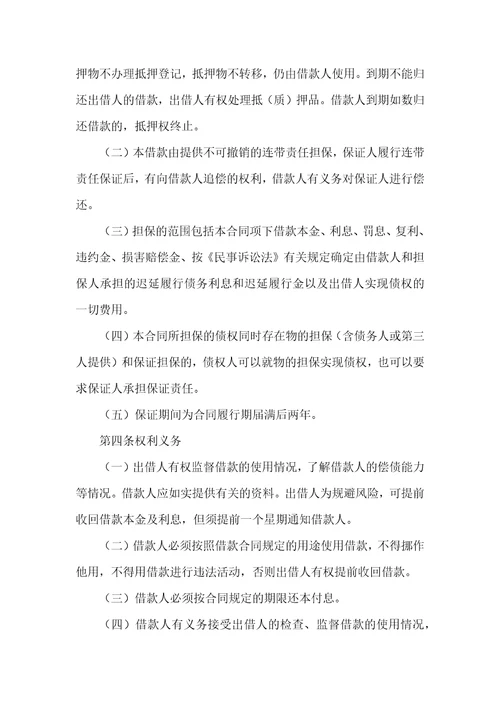 押物不办理抵押登记，抵押物不转移，仍由借款人使用。到期不能归还出借人的借款，出借人有权处理抵（质）押品。借款人到期如数归还借款的，抵押权终止。

（二）本借款由提供不可撤销的连带责任担保，保证人履行连带责任保证后，有向借款人追偿的权利，借款人有义务对保证人进行偿还。

（三）担保的范围包括本合同项下借款本金、利息、罚息、复利、违约金、损害赔偿金、按《民事诉讼法》有关规定确定由借款人和担保人承担的迟延履行债务利息和迟延履行金以及出借人实现债权的一切费用。

（四）本合同所担保的债权同时存在物的担保（含债务人或第三人提供）和保证担保的，债权人可以就物的担保实现债权，也可以要求保证人承担保证责任。

（五）保证期间为合同履行期届满后两年。

第四条权利义务

（一）出借人有权监督借款的使用情况，了解借款人的偿债能力等情况。借款人应如实提供有关的资料。出借人为规避风险，可提前收回借款本金及利息，但须提前一个星期通知借款人。

（二）借款人必须按照借款合同规定的用途使用借款，不得挪作他用，不得用借款进行违法活动，否则出借人有权提前收回借款。

（三）借款人必须按合同规定的期限还本付息。

（四）借款人有义务接受出借人的检查、监督借款的使用情况，